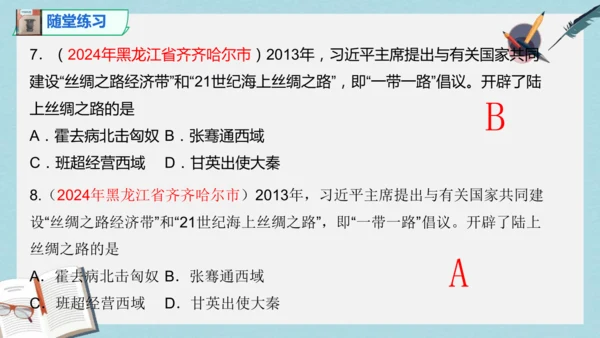 随堂练习

7. （2024年黑龙江省齐齐哈尔市）2013年，习近平主席提出与有关国家共同建设“丝绸之路经济带”和“21世纪海上丝绸之路”，即“一带一路”倡议。开辟了陆上丝绸之路的是

B

A．霍去病北击匈奴 B．张骞通西域

C．班超经营西域 D．甘英出使大秦

8.（2024年黑龙江省齐齐哈尔市）2013年，习近平主席提出与有关国家共同建设“丝绸之路经济带”和“21世纪海上丝绸之路”，即“一带一路”倡议。开辟了陆上丝绸之路的是

A

A. 霍去病北击匈奴 B. 张骞通西域

C. 班超经营西域 D. 甘英出使大秦